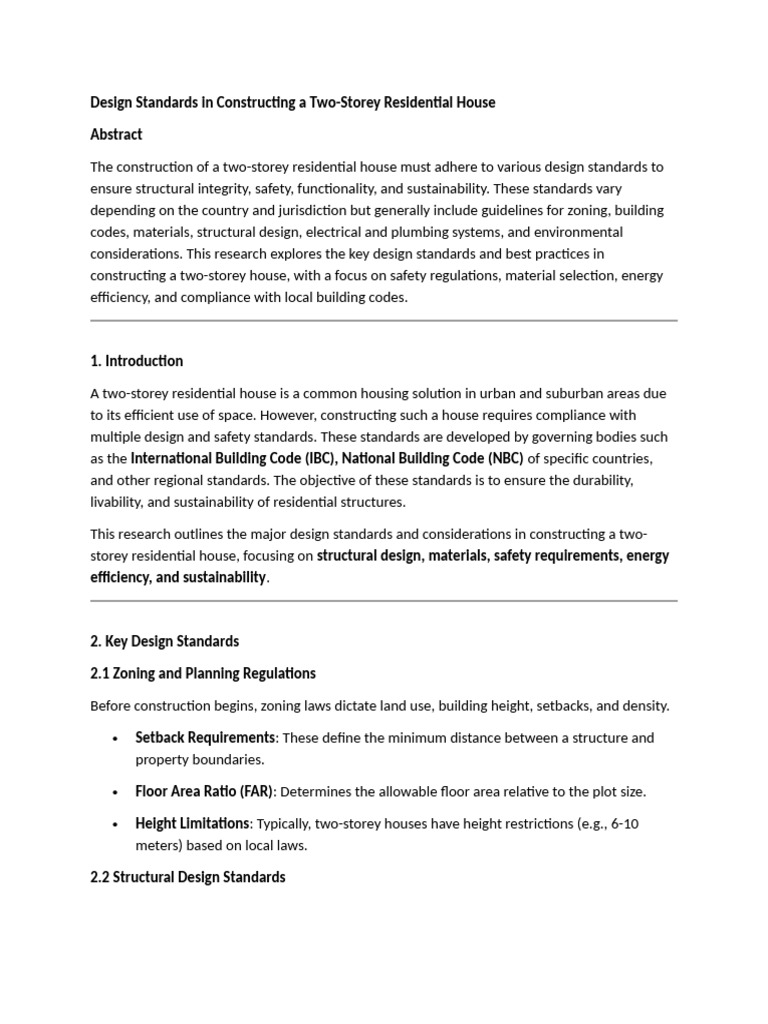 Design Standards in Constructing a Two-Storey Residential House

Abstract

The construction of a two-storey residential house must adhere to various design standards to ensure structural integrity, safety, functionality, and sustainability. These standards vary depending on the country and jurisdiction but generally include guidelines for zoning, building codes, materials, structural design, electrical and plumbing systems, and environmental considerations. This research explores the key design standards and best practices in constructing a two-storey house, with a focus on safety regulations, material selection, energy efficiency, and compliance with local building codes.

1. Introduction

A two-storey residential house is a common housing solution in urban and suburban areas due to its efficient use of space. However, constructing such a house requires compliance with multiple design and safety standards. These standards are developed by governing bodies such as the International Building Code (IBC), National Building Code (NBC) of specific countries, and other regional standards. The objective of these standards is to ensure the durability, livability, and sustainability of residential structures.

This research outlines the major design standards and considerations in constructing a two-storey residential house, focusing on structural design, materials, safety requirements, energy efficiency, and sustainability.

2. Key Design Standards

2.1 Zoning and Planning Regulations

Before construction begins, zoning laws dictate land use, building height, setbacks, and density.

• Setback Requirements: These define the minimum distance between a structure and property boundaries.

• Floor Area Ratio (FAR): Determines the allowable floor area relative to the plot size.

• Height Limitations: Typically, two-storey houses have height restrictions (e.g., 6-10 meters) based on local laws.

2.2 Structural Design Standards